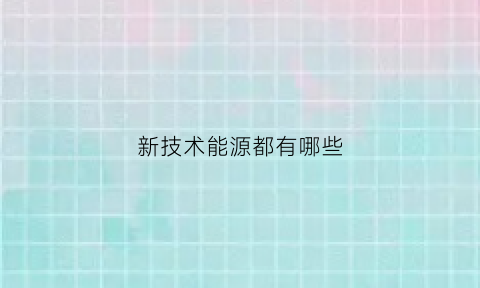 新技术能源都有哪些